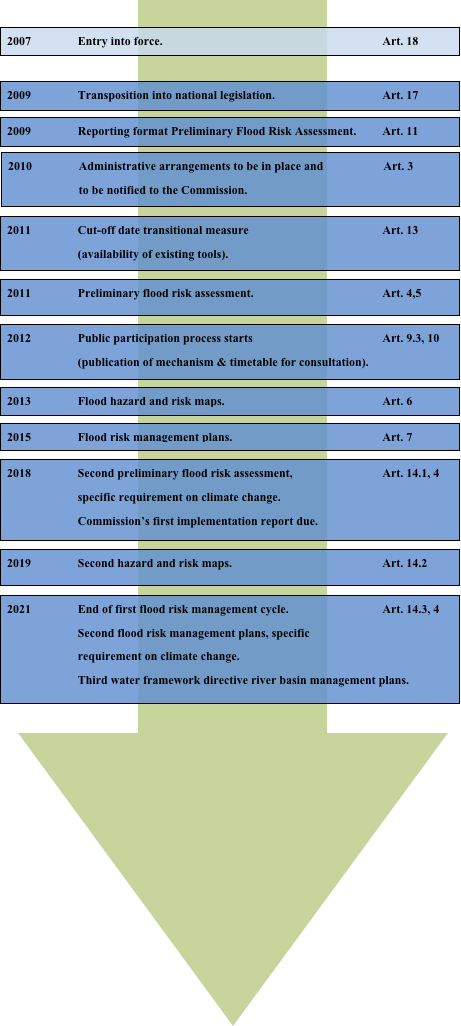 2007 Entry into force. Art. 18

2009 Transposition into national legislation. Art. 17

2009 Reporting format Preliminary Flood Risk Assessment. Art. 11

2010 Administrative arrangements to be in place and to be notified to the Commission. Art. 3

2011 Cut-off date transitional measure (availability of existing tools). Art. 13

2011 Preliminary flood risk assessment. Art. 4,5

2012 Public participation process starts (publication of mechanism & timetable for consultation). Art. 9.3, 10

2013 Flood hazard and risk maps. Art. 6

2015 Flood risk management plans. Art. 7

2018 Second preliminary flood risk assessment, specific requirement on climate change. Commission's first implementation report due. Art. 14.1, 4

2019 Second hazard and risk maps. Art. 14.2

2021 End of first flood risk management cycle. Second flood risk management plans, specific requirement on climate change. Third water framework directive river basin management plans. Art. 14.3, 4